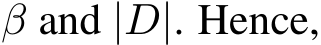 $\beta$ and $|D|$. Hence,